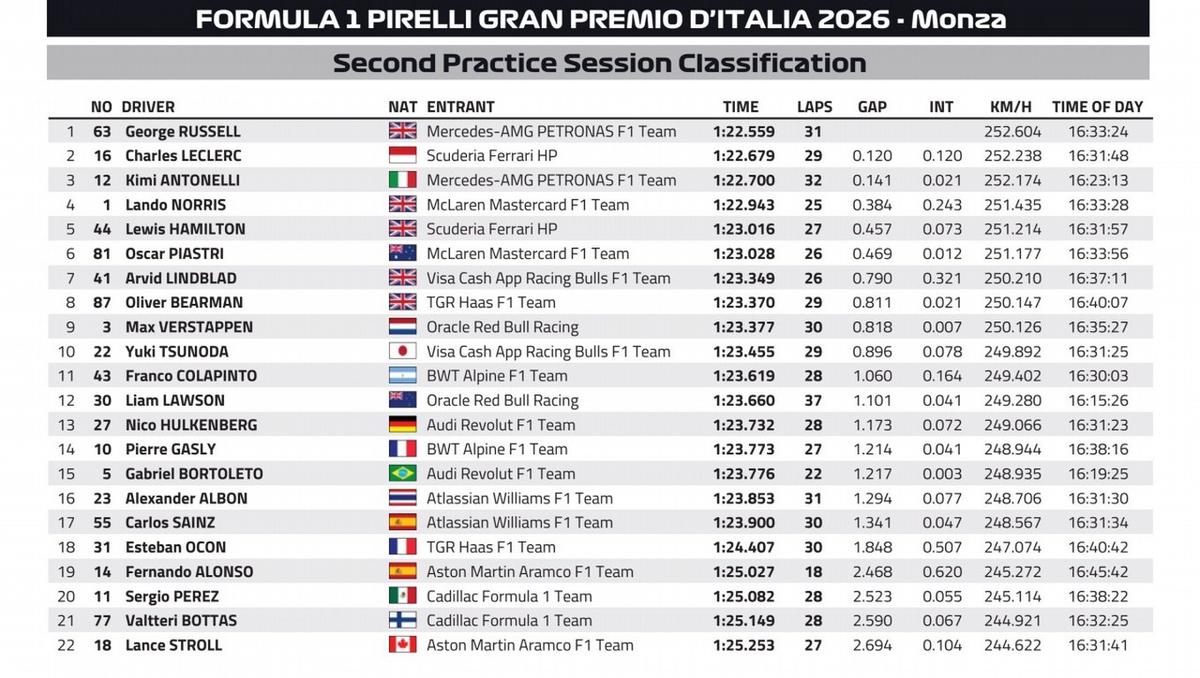 FORMULA 1 PIRELLI GRAN PREMIO D'ITALIA 2026 - Monza

Second Practice Session Classification

|  | NO | DRIVER | NAT | ENTRANT | TIME | LAPS | GAP | INT | KM/H | TIME OF DAY |
|---|---|---|---|---|---|---|---|---|---|---|
| 1 | 63 | George RUSSELL |  | Mercedes-AMG PETRONAS F1 Team | 1:22.559 | 31 |  |  | 252.604 | 16:33:24 |
| 2 | 16 | Charles LECLERC |  | Scuderia Ferrari HP | 1:22.679 | 29 | 0.120 | 0.120 | 252.238 | 16:31:48 |
| 3 | 12 | Kimi ANTONELLI |  | Mercedes-AMG PETRONAS F1 Team | 1:22.700 | 32 | 0.141 | 0.021 | 252.174 | 16:23:13 |
| 4 | 1 | Lando NORRIS |  | McLaren Mastercard F1 Team | 1:22.943 | 25 | 0.384 | 0.243 | 251.435 | 16:33:28 |
| 5 | 44 | Lewis HAMILTON |  | Scuderia Ferrari HP | 1:23.016 | 27 | 0.457 | 0.073 | 251.214 | 16:31:57 |
| 6 | 81 | Oscar PIASTRI |  | McLaren Mastercard F1 Team | 1:23.028 | 26 | 0.469 | 0.012 | 251.177 | 16:33:56 |
| 7 | 41 | Arvid LINDBLAD |  | Visa Cash App Racing Bulls F1 Team | 1:23.349 | 26 | 0.790 | 0.321 | 250.210 | 16:37:11 |
| 8 | 87 | Oliver BEARMAN |  | TGR Haas F1 Team | 1:23.370 | 29 | 0.811 | 0.021 | 250.147 | 16:40:07 |
| 9 | 3 | Max VERSTAPPEN |  | Oracle Red Bull Racing | 1:23.377 | 30 | 0.818 | 0.007 | 250.126 | 16:35:27 |
| 10 | 22 | Yuki TSUNODA |  | Visa Cash App Racing Bulls F1 Team | 1:23.455 | 29 | 0.896 | 0.078 | 249.892 | 16:31:25 |
| 11 | 43 | Franco COLAPINTO |  | BWT Alpine F1 Team | 1:23.619 | 28 | 1.060 | 0.164 | 249.402 | 16:30:03 |
| 12 | 30 | Liam LAWSON |  | Oracle Red Bull Racing | 1:23.660 | 37 | 1.101 | 0.041 | 249.280 | 16:15:26 |
| 13 | 27 | Nico HULKENBERG |  | Audi Revolut F1 Team | 1:23.732 | 28 | 1.173 | 0.072 | 249.066 | 16:31:23 |
| 14 | 10 | Pierre GASLY |  | BWT Alpine F1 Team | 1:23.773 | 27 | 1.214 | 0.041 | 248.944 | 16:38:16 |
| 15 | 5 | Gabriel BORTOLETO |  | Audi Revolut F1 Team | 1:23.776 | 22 | 1.217 | 0.003 | 248.935 | 16:19:25 |
| 16 | 23 | Alexander ALBON |  | Atlassian Williams F1 Team | 1:23.853 | 31 | 1.294 | 0.077 | 248.706 | 16:31:30 |
| 17 | 55 | Carlos SAINZ |  | Atlassian Williams F1 Team | 1:23.900 | 30 | 1.341 | 0.047 | 248.567 | 16:31:34 |
| 18 | 31 | Esteban OCON |  | TGR Haas F1 Team | 1:24.407 | 30 | 1.848 | 0.507 | 247.074 | 16:40:42 |
| 19 | 14 | Fernando ALONSO |  | Aston Martin Aramco F1 Team | 1:25.027 | 18 | 2.468 | 0.620 | 245.272 | 16:45:42 |
| 20 | 11 | Sergio PEREZ |  | Cadillac Formula 1 Team | 1:25.082 | 28 | 2.523 | 0.055 | 245.114 | 16:38:22 |
| 21 | 77 | Valtteri BOTTAS |  | Cadillac Formula 1 Team | 1:25.149 | 28 | 2.590 | 0.067 | 244.921 | 16:32:25 |
| 22 | 18 | Lance STROLL |  | Aston Martin Aramco F1 Team | 1:25.253 | 27 | 2.694 | 0.104 | 244.622 | 16:31:41 |